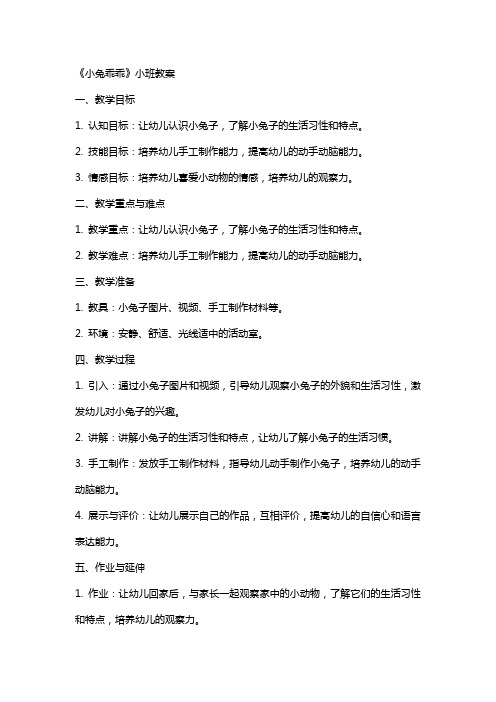 《小兔乖乖》小班教案

一、教学目标

1. 认知目标：让幼儿认识小兔子，了解小兔子的生活习性和特点。

2. 技能目标：培养幼儿手工制作能力，提高幼儿的动手动脑能力。

3. 情感目标：培养幼儿喜爱小动物的情感，培养幼儿的观察力。

二、教学重点与难点

1. 教学重点：让幼儿认识小兔子，了解小兔子的生活习性和特点。

2. 教学难点：培养幼儿手工制作能力，提高幼儿的动手动脑能力。

三、教学准备

1. 教具：小兔子图片、视频、手工制作材料等。

2. 环境：安静、舒适、光线适中的活动室。

四、教学过程

1. 引入：通过小兔子图片和视频，引导幼儿观察小兔子的外貌和生活习性，激发幼儿对小兔子的兴趣。

2. 讲解：讲解小兔子的生活习性和特点，让幼儿了解小兔子的生活习惯。

3. 手工制作：发放手工制作材料，指导幼儿动手制作小兔子，培养幼儿的动手动脑能力。

4. 展示与评价：让幼儿展示自己的作品，互相评价，提高幼儿的自信心和语言表达能力。

五、作业与延伸

1. 作业：让幼儿回家后，与家长一起观察家中的小动物，了解它们的生活习性和特点，培养幼儿的观察力。